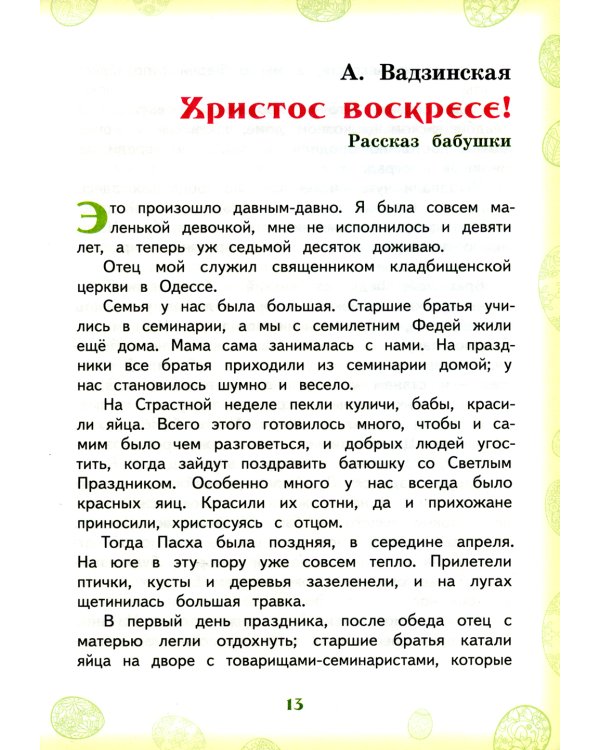 А. Вадзинская

Христос воскресе!

Рассказ бабушки

Это произошло давным-давно. Я была совсем маленькой девочкой, мне не исполнилось и девяти лет, а теперь уж седьмой десяток доживаю.

Отец мой служил священником кладбищенской церкви в Одессе.

Семья у нас была большая. Старшие братья учились в семинарии, а мы с семилетним Федей жили ещё дома. Мама сама занималась с нами. На праздники все братья приходили из семинарии домой; у нас становилось шумно и весело.

На Страстной неделе пекли куличи, бабы, красили яйца. Всего этого готовилось много, чтобы и самим было чем разговеться, и добрых людей угостить, когда зайдут поздравить батюшку со Светлым Праздником. Особенно много у нас всегда было красных яиц. Красили их сотни, да и прихожане приносили, христосуясь с отцом.

Тогда Пасха была поздняя, в середине апреля. На юге в эту пору уже совсем тепло. Прилетели птички, кусты и деревья зазеленели, и на лугах щетинилась большая травка.

В первый день праздника, после обеда отец с матерью легли отдохнуть; старшие братья катали яйца на дворе с товарищами-семинаристами, которые

13